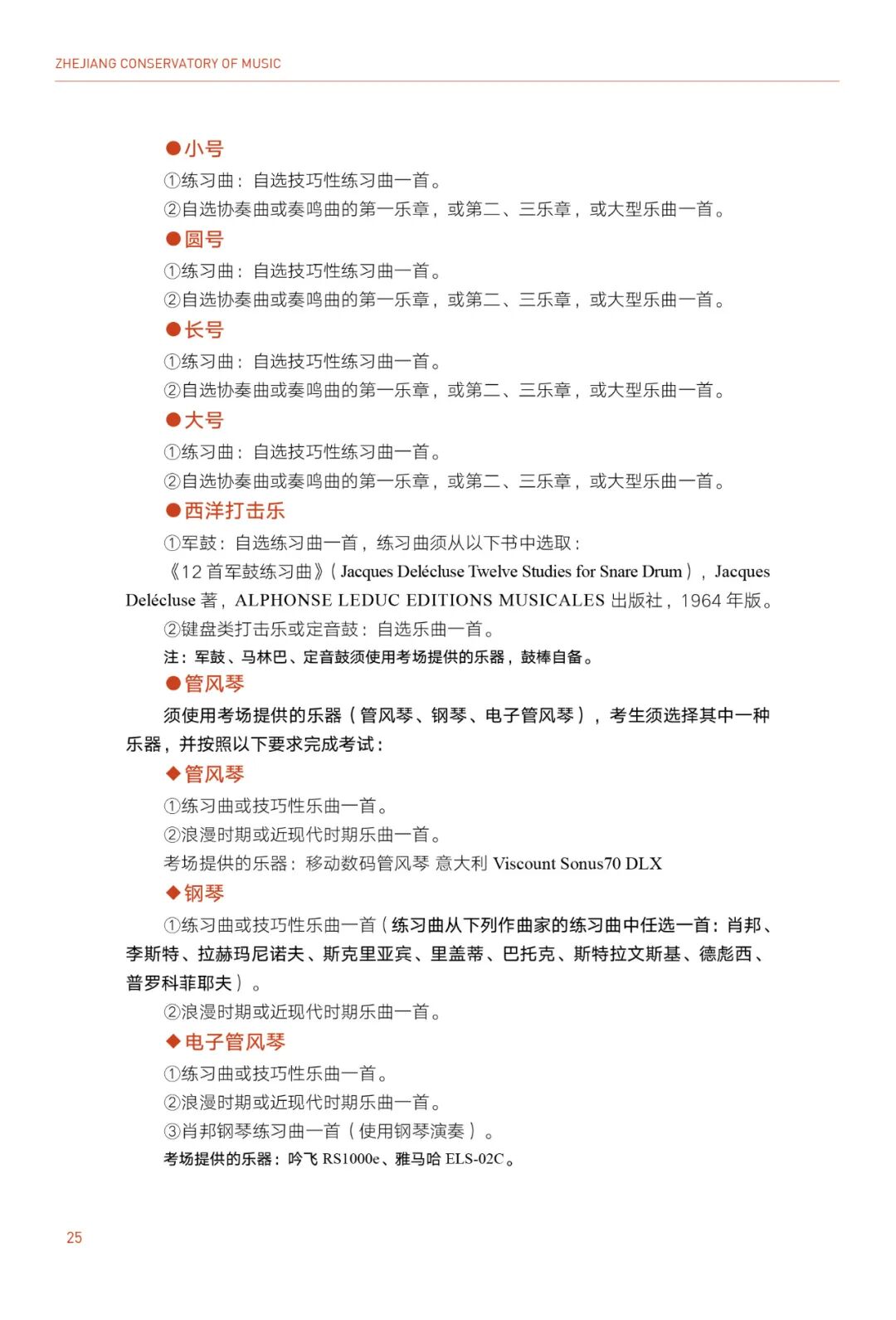 ZHEJIANG CONSERVATORY OF MUSIC

●小号

①练习曲：自选技巧性练习曲一首。

②自选协奏曲或奏鸣曲的第一乐章，或第二、三乐章，或大型乐曲一首。

●圆号

①练习曲：自选技巧性练习曲一首。

②自选协奏曲或奏鸣曲的第一乐章，或第二、三乐章，或大型乐曲一首。

●长号

①练习曲：自选技巧性练习曲一首。

②自选协奏曲或奏鸣曲的第一乐章，或第二、三乐章，或大型乐曲一首。

●大号

①练习曲：自选技巧性练习曲一首。

②自选协奏曲或奏鸣曲的第一乐章，或第二、三乐章，或大型乐曲一首。

●西洋打击乐

①军鼓：自选练习曲一首，练习曲须从以下书中选取：

《12 首军鼓练习曲》（Jacques Delécluse Twelve Studies for Snare Drum），Jacques Delécluse 著，ALPHONSE LEDUC EDITIONS MUSICALES 出版社，1964 年版。

②键盘类打击乐或定音鼓：自选乐曲一首。

注：军鼓、马林巴、定音鼓须使用考场提供的乐器，鼓棒自备。

●管风琴

须使用考场提供的乐器（管风琴、钢琴、电子管风琴），考生须选择其中一种乐器，并按照以下要求完成考试：

◆管风琴

①练习曲或技巧性乐曲一首。

②浪漫时期或近现代时期乐曲一首。

考场提供的乐器：移动数码管风琴 意大利 Viscount Sonus70 DLX

◆钢琴

①练习曲或技巧性乐曲一首（练习曲从下列作曲家的练习曲中任选一首：肖邦、李斯特、拉赫玛尼诺夫、斯克里亚宾、里盖蒂、巴托克、斯特拉文斯基、德彪西、普罗科菲耶夫）。

②浪漫时期或近现代时期乐曲一首。

◆电子管风琴

①练习曲或技巧性乐曲一首。

②浪漫时期或近现代时期乐曲一首。

③肖邦钢琴练习曲一首（使用钢琴演奏）。

考场提供的乐器：吟飞 RS1000e、雅马哈 ELS-02C。

25